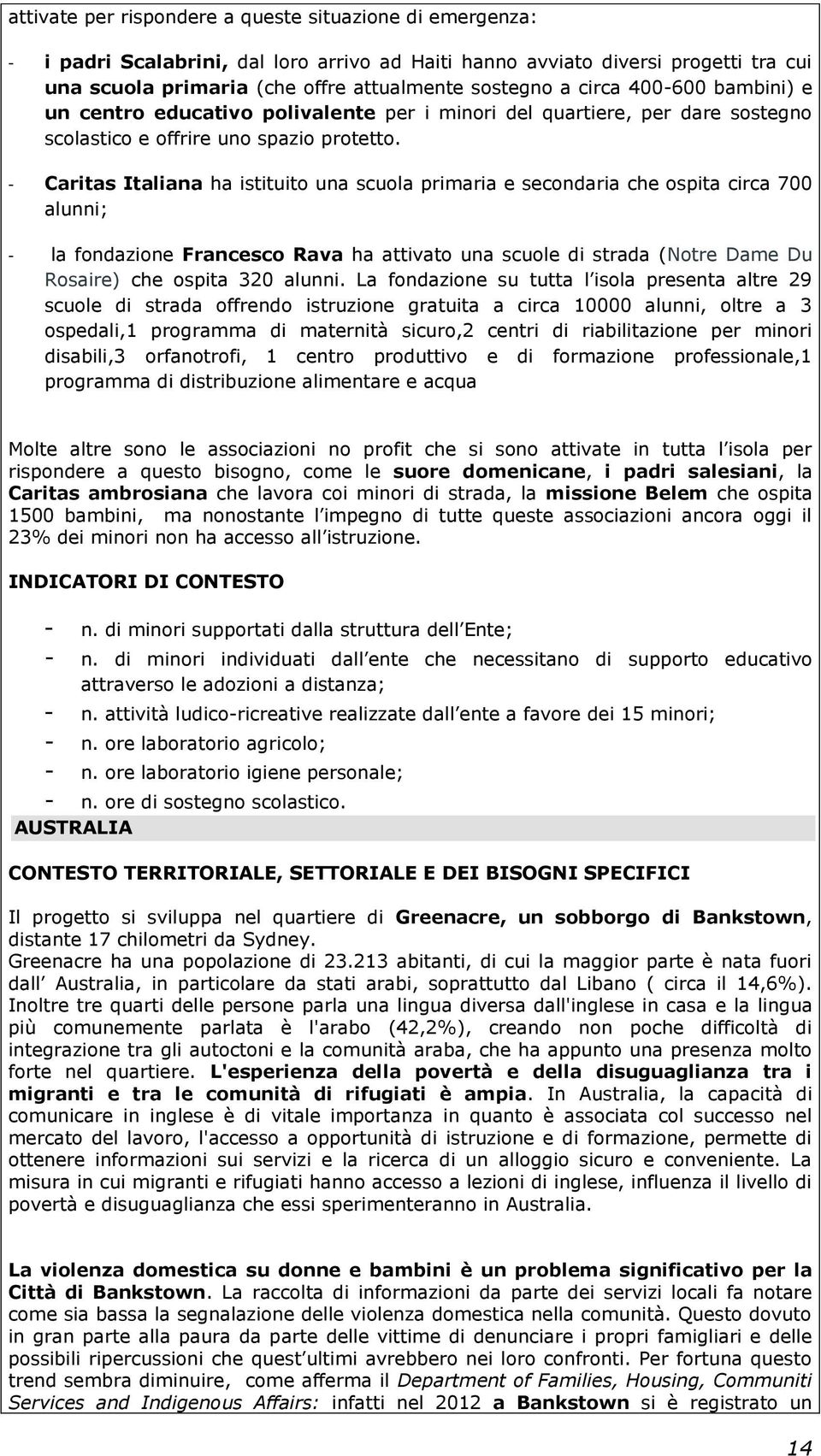 attivate per rispondere a queste situazione di emergenza:

- i padri Scalabrini, dal loro arrivo ad Haiti hanno avviato diversi progetti tra cui una scuola primaria (che offre attualmente sostegno a circa 400-600 bambini) e un centro educativo polivalente per i minori del quartiere, per dare sostegno scolastico e offrire uno spazio protetto.

- Caritas Italiana ha istituito una scuola primaria e secondaria che ospita circa 700 alunni;

- la fondazione Francesco Rava ha attivato una scuole di strada (Notre Dame Du Rosaire) che ospita 320 alunni. La fondazione su tutta l isola presenta altre 29 scuole di strada offrendo istruzione gratuita a circa 10000 alunni, oltre a 3 ospedali,1 programma di maternità sicuro,2 centri di riabilitazione per minori disabili,3 orfanotrofi, 1 centro produttivo e di formazione professionale,1 programma di distribuzione alimentare e acqua

Molte altre sono le associazioni no profit che si sono attivate in tutta l isola per rispondere a questo bisogno, come le suore domenicane, i padri salesiani, la Caritas ambrosiana che lavora coi minori di strada, la missione Belem che ospita 1500 bambini, ma nonostante l impegno di tutte queste associazioni ancora oggi il 23% dei minori non ha accesso all istruzione.

INDICATORI DI CONTESTO

- n. di minori supportati dalla struttura dell Ente;
- n. di minori individuati dall ente che necessitano di supporto educativo attraverso le adozioni a distanza;
- n. attività ludico-ricreative realizzate dall ente a favore dei 15 minori;
- n. ore laboratorio agricolo;
- n. ore laboratorio igiene personale;
- n. ore di sostegno scolastico.

AUSTRALIA

CONTESTO TERRITORIALE, SETTORIALE E DEI BISOGNI SPECIFICI

Il progetto si sviluppa nel quartiere di Greenacre, un sobborgo di Bankstown, distante 17 chilometri da Sydney.
Greenacre ha una popolazione di 23.213 abitanti, di cui la maggior parte è nata fuori dall Australia, in particolare da stati arabi, soprattutto dal Libano ( circa il 14,6%). Inoltre tre quarti delle persone parla una lingua diversa dall'inglese in casa e la lingua più comunemente parlata è l'arabo (42,2%), creando non poche difficoltà di integrazione tra gli autoctoni e la comunità araba, che ha appunto una presenza molto forte nel quartiere. L'esperienza della povertà e della disuguaglianza tra i migranti e tra le comunità di rifugiati è ampia. In Australia, la capacità di comunicare in inglese è di vitale importanza in quanto è associata col successo nel mercato del lavoro, l'accesso a opportunità di istruzione e di formazione, permette di ottenere informazioni sui servizi e la ricerca di un alloggio sicuro e conveniente. La misura in cui migranti e rifugiati hanno accesso a lezioni di inglese, influenza il livello di povertà e disuguaglianza che essi sperimenteranno in Australia.

La violenza domestica su donne e bambini è un problema significativo per la Città di Bankstown. La raccolta di informazioni da parte dei servizi locali fa notare come sia bassa la segnalazione delle violenza domestica nella comunità. Questo dovuto in gran parte alla paura da parte delle vittime di denunciare i propri famigliari e delle possibili ripercussioni che quest ultimi avrebbero nei loro confronti. Per fortuna questo trend sembra diminuire, come afferma il Department of Families, Housing, Communiti Services and Indigenous Affairs: infatti nel 2012 a Bankstown si è registrato un

14